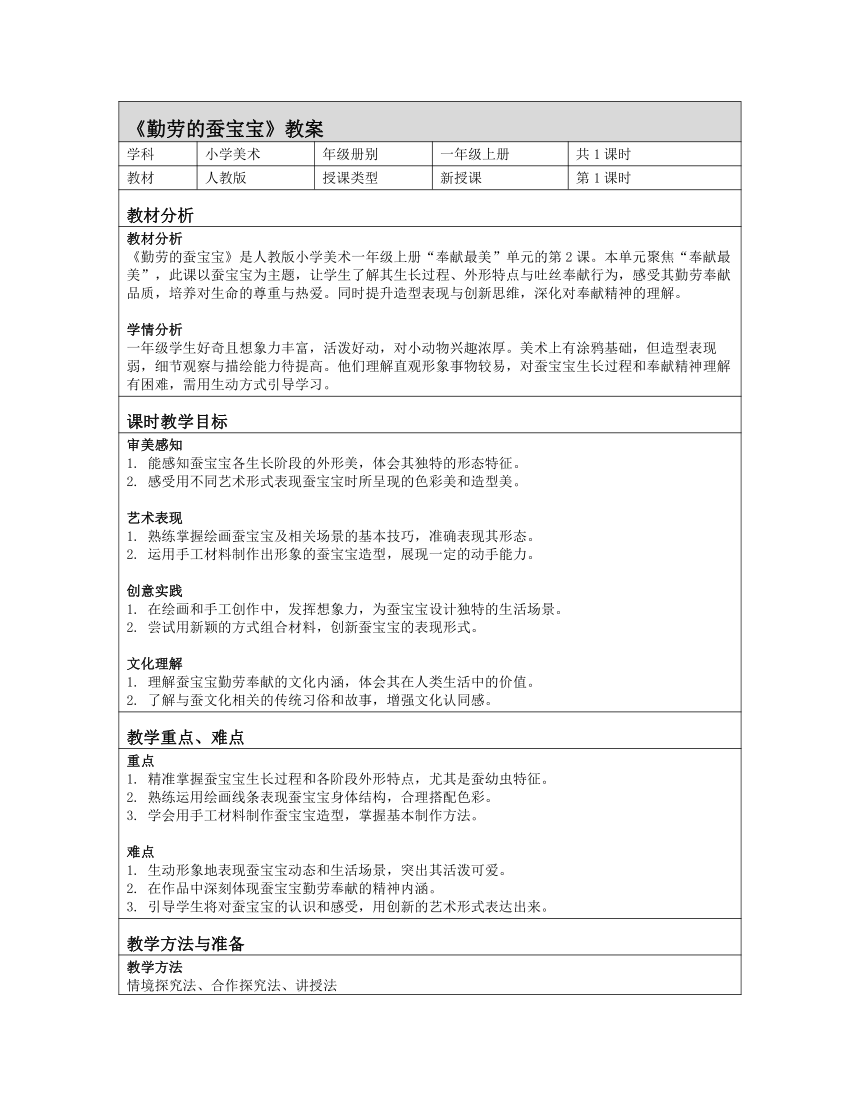 《勤劳的蚕宝宝》教案

| 学科 | 小学美术 | 年级册别 | 一年级上册 | 共 1 课时 |
|---|---|---|---|---|
| 教材 | 人教版 | 授课类型 | 新授课 | 第 1 课时 |

教材分析

教材分析
《勤劳的蚕宝宝》是人教版小学美术一年级上册“奉献最美”单元的第 2 课。本单元聚焦“奉献最美”，此课以蚕宝宝为主题，让学生了解其生长过程、外形特点与吐丝奉献行为，感受其勤劳奉献品质，培养对生命的尊重与热爱。同时提升造型表现与创新思维，深化对奉献精神的理解。

学情分析
一年级学生好奇且想象力丰富，活泼好动，对小动物兴趣浓厚。美术上有涂鸦基础，但造型表现弱，细节观察与描绘能力待提高。他们理解直观形象事物较易，对蚕宝宝生长过程和奉献精神理解有困难，需用生动方式引导学习。

课时教学目标

审美感知
1. 能感知蚕宝宝各生长阶段的外形美，体会其独特的形态特征。
2. 感受用不同艺术形式表现蚕宝宝时所呈现的色彩美和造型美。

艺术表现
1. 熟练掌握绘画蚕宝宝及相关场景的基本技巧，准确表现其形态。
2. 运用手工材料制作出形象的蚕宝宝造型，展现一定的动手能力。

创意实践
1. 在绘画和手工创作中，发挥想象力，为蚕宝宝设计独特的生活场景。
2. 尝试用新颖的方式组合材料，创新蚕宝宝的表现形式。

文化理解
1. 理解蚕宝宝勤劳奉献的文化内涵，体会其在人类生活中的价值。
2. 了解与蚕文化相关的传统习俗和故事，增强文化认同感。

教学重点、难点

重点
1. 精准掌握蚕宝宝生长过程和各阶段外形特点，尤其是蚕幼虫特征。
2. 熟练运用绘画线条表现蚕宝宝身体结构，合理搭配色彩。
3. 学会用手工材料制作蚕宝宝造型，掌握基本制作方法。

难点
1. 生动形象地表现蚕宝宝动态和生活场景，突出其活泼可爱。
2. 在作品中深刻体现蚕宝宝勤劳奉献的精神内涵。
3. 引导学生将对蚕宝宝的认识和感受，用创新的艺术形式表达出来。

教学方法与准备

教学方法
情境探究法、合作探究法、讲授法